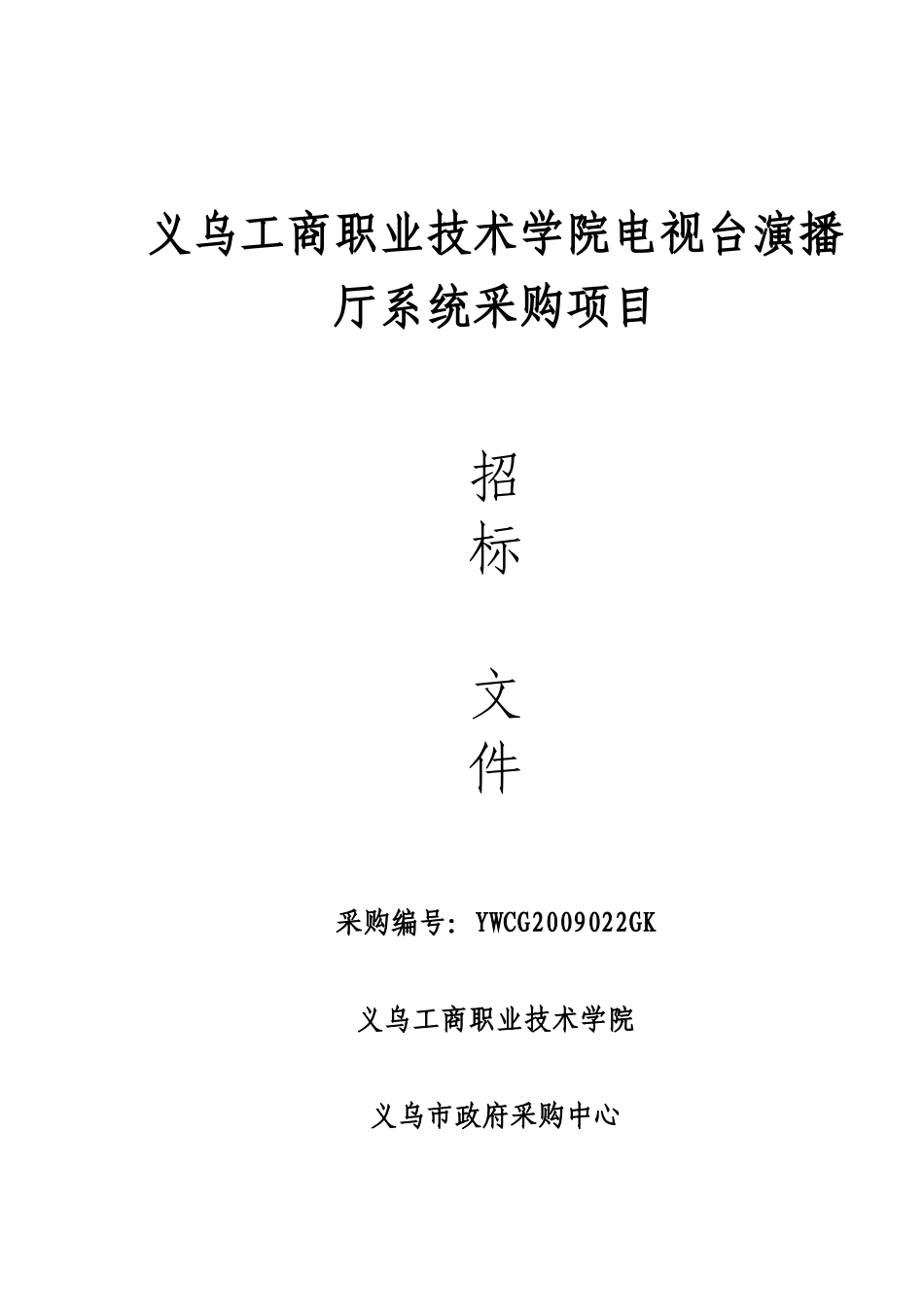 义乌工商职业技术学院电视台演播厅系统采购项目

招
标

文
件

采购编号：YWCG2009022GK

义乌工商职业技术学院

义乌市政府采购中心